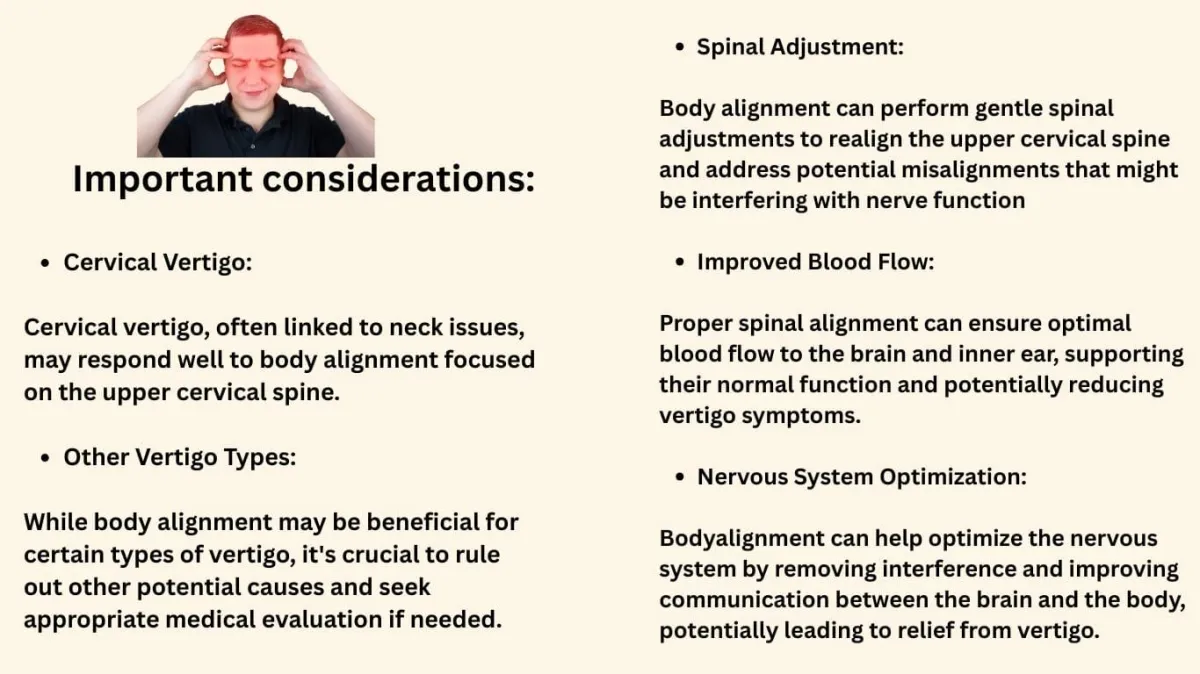 Important considerations:

• Cervical Vertigo:

Cervical vertigo, often linked to neck issues, may respond well to body alignment focused on the upper cervical spine.

• Other Vertigo Types:

While body alignment may be beneficial for certain types of vertigo, it's crucial to rule out other potential causes and seek appropriate medical evaluation if needed.

• Spinal Adjustment:

Body alignment can perform gentle spinal adjustments to realign the upper cervical spine and address potential misalignments that might be interfering with nerve function

• Improved Blood Flow:

Proper spinal alignment can ensure optimal blood flow to the brain and inner ear, supporting their normal function and potentially reducing vertigo symptoms.

• Nervous System Optimization:

Bodyalignment can help optimize the nervous system by removing interference and improving communication between the brain and the body, potentially leading to relief from vertigo.